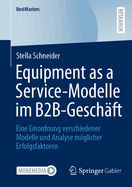 BestMasters

RESEARCH

Stella Schneider

Equipment as a Service-Modelle im B2B-Geschäft

Eine Einordnung verschiedener Modelle und Analyse möglicher Erfolgsfaktoren

MOREMEDIA

Springer Gabler